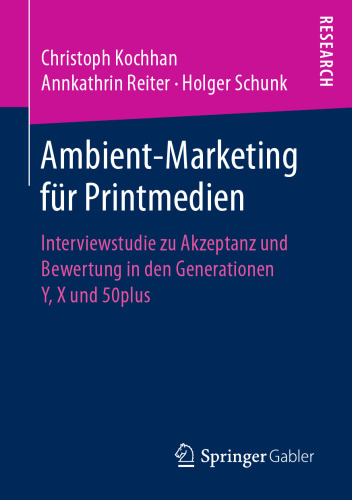 Christoph Kochhan
Annkathrin Reiter · Holger Schunk

RESEARCH

Ambient-Marketing für Printmedien

Interviewstudie zu Akzeptanz und Bewertung in den Generationen Y, X und 50plus

Springer Gabler